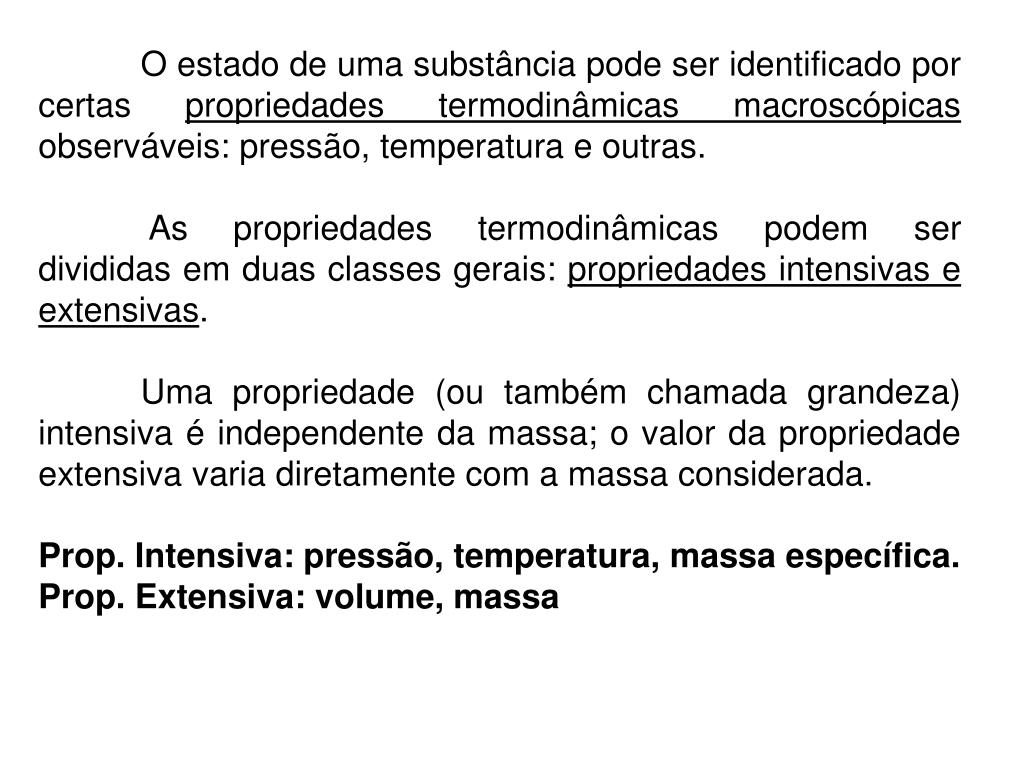 O estado de uma substância pode ser identificado por certas propriedades termodinâmicas macroscópicas observáveis: pressão, temperatura e outras.

As propriedades termodinâmicas podem ser divididas em duas classes gerais: propriedades intensivas e extensivas.

Uma propriedade (ou também chamada grandeza) intensiva é independente da massa; o valor da propriedade extensiva varia diretamente com a massa considerada.

Prop. Intensiva: pressão, temperatura, massa específica.
Prop. Extensiva: volume, massa